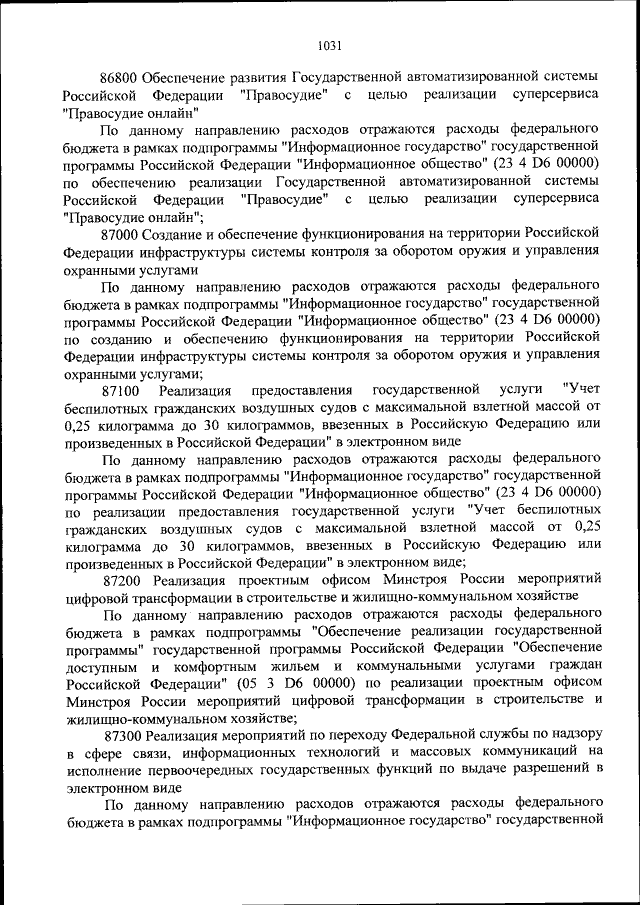 1031

86800 Обеспечение развития Государственной автоматизированной системы Российской Федерации "Правосудие" с целью реализации суперсервиса "Правосудие онлайн"

По данному направлению расходов отражаются расходы федерального бюджета в рамках подпрограммы "Информационное государство" государственной программы Российской Федерации "Информационное общество" (23 4 D6 00000) по обеспечению реализации Государственной автоматизированной системы Российской Федерации "Правосудие" с целью реализации суперсервиса "Правосудие онлайн";

87000 Создание и обеспечение функционирования на территории Российской Федерации инфраструктуры системы контроля за оборотом оружия и управления охранными услугами

По данному направлению расходов отражаются расходы федерального бюджета в рамках подпрограммы "Информационное государство" государственной программы Российской Федерации "Информационное общество" (23 4 D6 00000) по созданию и обеспечению функционирования на территории Российской Федерации инфраструктуры системы контроля за оборотом оружия и управления охранными услугами;

87100 Реализация предоставления государственной услуги "Учет беспилотных гражданских воздушных судов с максимальной взлетной массой от 0,25 килограмма до 30 килограммов, ввезенных в Российскую Федерацию или произведенных в Российской Федерации" в электронном виде

По данному направлению расходов отражаются расходы федерального бюджета в рамках подпрограммы "Информационное государство" государственной программы Российской Федерации "Информационное общество" (23 4 D6 00000) по реализации предоставления государственной услуги "Учет беспилотных гражданских воздушных судов с максимальной взлетной массой от 0,25 килограмма до 30 килограммов, ввезенных в Российскую Федерацию или произведенных в Российской Федерации" в электронном виде;

87200 Реализация проектным офисом Минстроя России мероприятий цифровой трансформации в строительстве и жилищно-коммунальном хозяйстве

По данному направлению расходов отражаются расходы федерального бюджета в рамках подпрограммы "Обеспечение реализации государственной программы" государственной программы Российской Федерации "Обеспечение доступным и комфортным жильем и коммунальными услугами граждан Российской Федерации" (05 3 D6 00000) по реализации проектным офисом Минстроя России мероприятий цифровой трансформации в строительстве и жилищно-коммунальном хозяйстве;

87300 Реализация мероприятий по переходу Федеральной службы по надзору в сфере связи, информационных технологий и массовых коммуникаций на исполнение первоочередных государственных функций по выдаче разрешений в электронном виде

По данному направлению расходов отражаются расходы федерального бюджета в рамках подпрограммы "Информационное государство" государственной